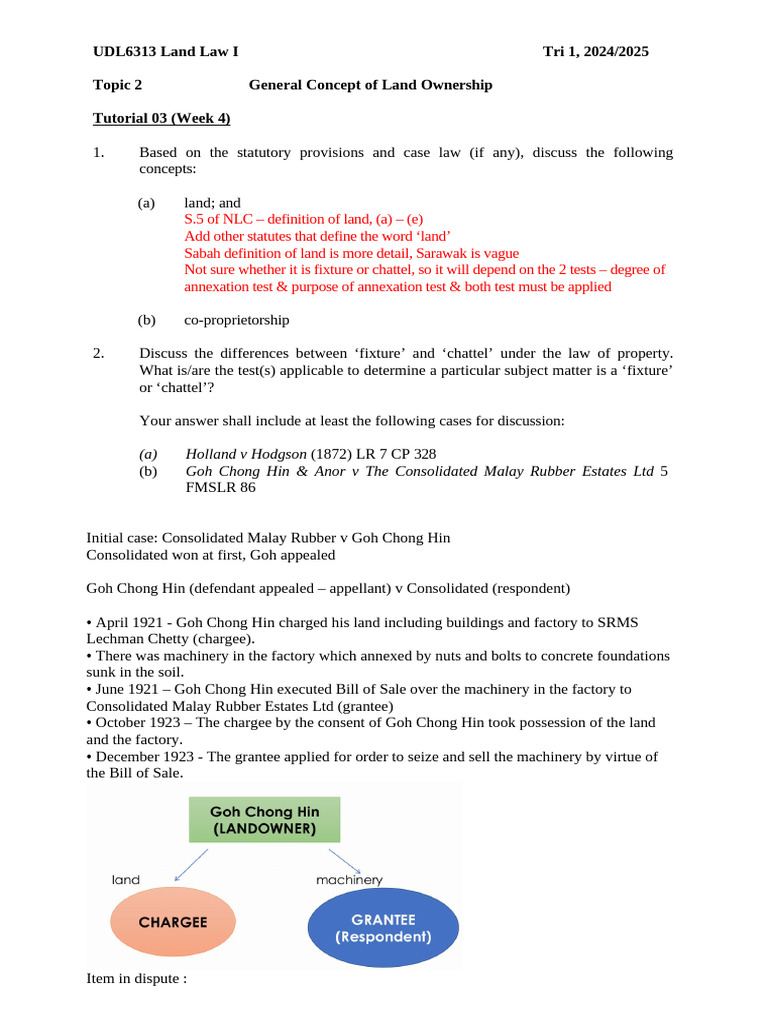 UDL6313 Land Law I Tri 1, 2024/2025

Topic 2 General Concept of Land Ownership

Tutorial 03 (Week 4)

1. Based on the statutory provisions and case law (if any), discuss the following concepts:

(a) land; and
S.5 of NLC – definition of land, (a) – (e)
Add other statutes that define the word 'land'
Sabah definition of land is more detail, Sarawak is vague
Not sure whether it is fixture or chattel, so it will depend on the 2 tests – degree of annexation test & purpose of annexation test & both test must be applied

(b) co-proprietorship

2. Discuss the differences between 'fixture' and 'chattel' under the law of property. What is/are the test(s) applicable to determine a particular subject matter is a 'fixture' or 'chattel'?

Your answer shall include at least the following cases for discussion:

(a) Holland v Hodgson (1872) LR 7 CP 328
(b) Goh Chong Hin & Anor v The Consolidated Malay Rubber Estates Ltd 5 FMSLR 86

Initial case: Consolidated Malay Rubber v Goh Chong Hin
Consolidated won at first, Goh appealed

Goh Chong Hin (defendant appealed – appellant) v Consolidated (respondent)

• April 1921 - Goh Chong Hin charged his land including buildings and factory to SRMS Lechman Chetty (chargee).
• There was machinery in the factory which annexed by nuts and bolts to concrete foundations sunk in the soil.
• June 1921 – Goh Chong Hin executed Bill of Sale over the machinery in the factory to Consolidated Malay Rubber Estates Ltd (grantee)
• October 1923 – The chargee by the consent of Goh Chong Hin took possession of the land and the factory.
• December 1923 - The grantee applied for order to seize and sell the machinery by virtue of the Bill of Sale.

Goh Chong Hin
(LANDOWNER)

land

machinery

CHARGEE

GRANTEE
(Respondent)

Item in dispute :